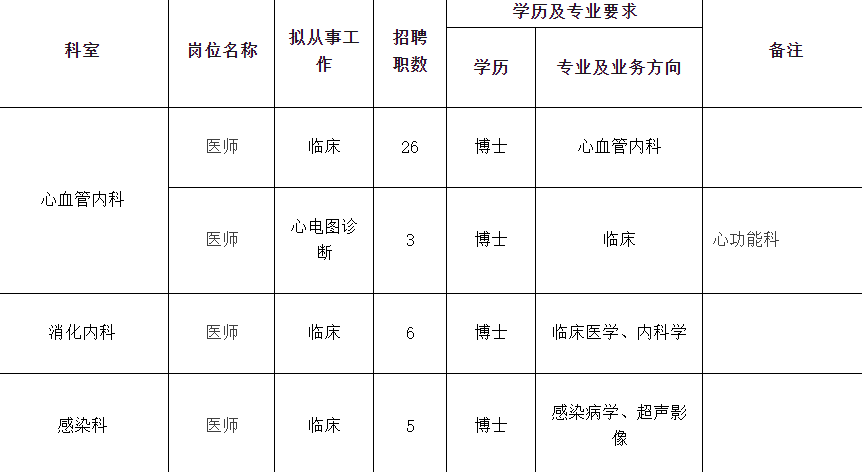 | 科室 | 岗位名称 | 拟从事工作 | 招聘职数 | 学历及专业要求 | | 备注 |
|---|---|---|---|---|---|---|
| | | | | 学历 | 专业及业务方向 | |
| 心血管内科 | 医师 | 临床 | 26 | 博士 | 心血管内科 | |
| | 医师 | 心电图诊断 | 3 | 博士 | 临床 | 心功能科 |
| 消化内科 | 医师 | 临床 | 6 | 博士 | 临床医学、内科学 | |
| 感染科 | 医师 | 临床 | 5 | 博士 | 感染病学、超声影像 | |